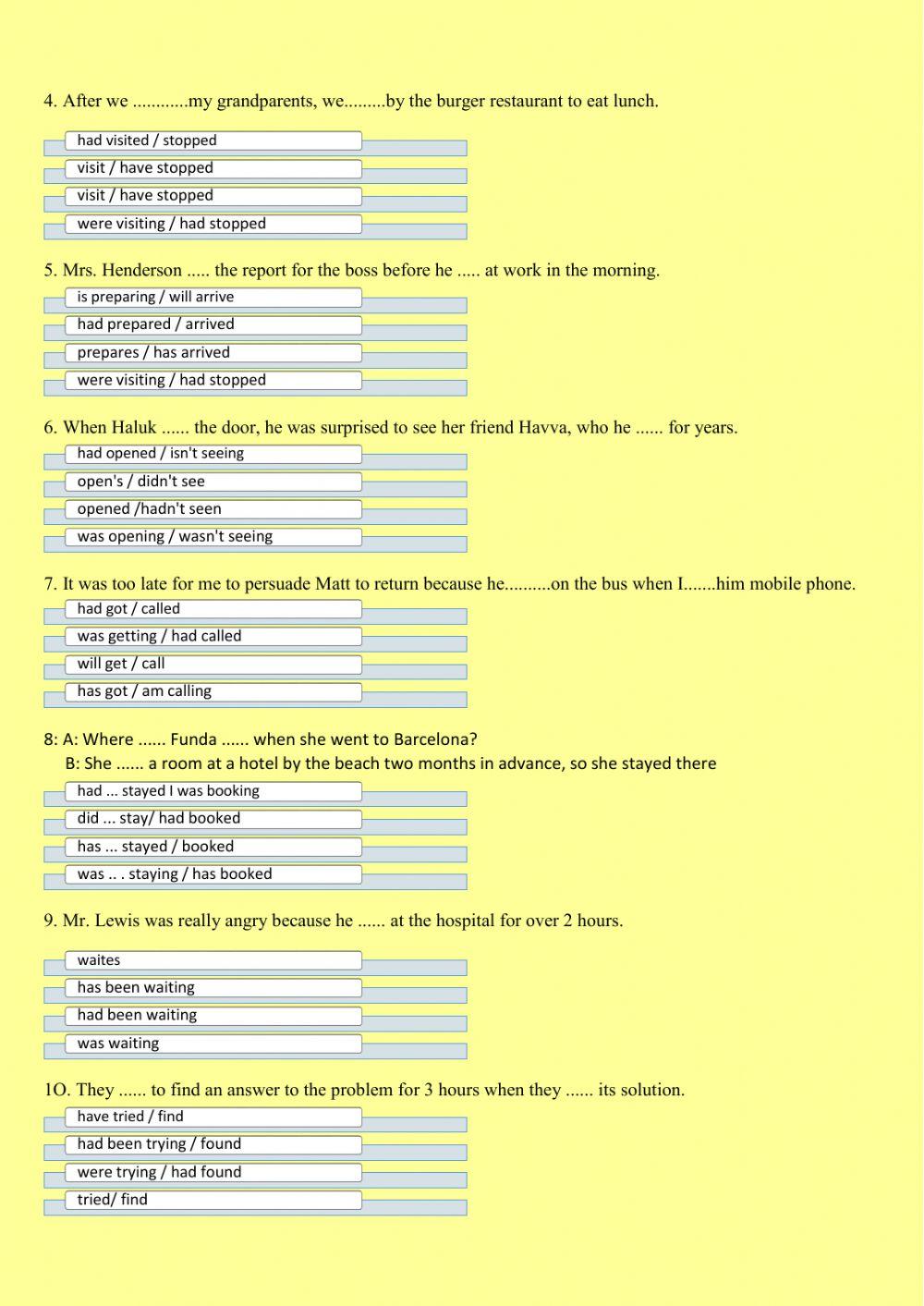 4. After we ............my grandparents, we.........by the burger restaurant to eat lunch.

had visited / stopped
visit / have stopped
visit / have stopped
were visiting / had stopped

5. Mrs. Henderson ..... the report for the boss before he ..... at work in the morning.

is preparing / will arrive
had prepared / arrived
prepares / has arrived
were visiting / had stopped

6. When Haluk ...... the door, he was surprised to see her friend Havva, who he ...... for years.

had opened / isn't seeing
open's / didn't see
opened /hadn't seen
was opening / wasn't seeing

7. It was too late for me to persuade Matt to return because he..........on the bus when I.......him mobile phone.

had got / called
was getting / had called
will get / call
has got / am calling

8: A: Where ...... Funda ...... when she went to Barcelona?
B: She ...... a room at a hotel by the beach two months in advance, so she stayed there

had ... stayed I was booking
did ... stay/ had booked
has ... stayed / booked
was .. . staying / has booked

9. Mr. Lewis was really angry because he ...... at the hospital for over 2 hours.

waites
has been waiting
had been waiting
was waiting

1O. They ...... to find an answer to the problem for 3 hours when they ...... its solution.

have tried / find
had been trying / found
were trying / had found
tried/ find